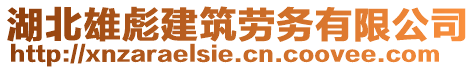 湖北雄彪建筑劳务有限公司
http://xnzaraelsie.cn.coovee.com